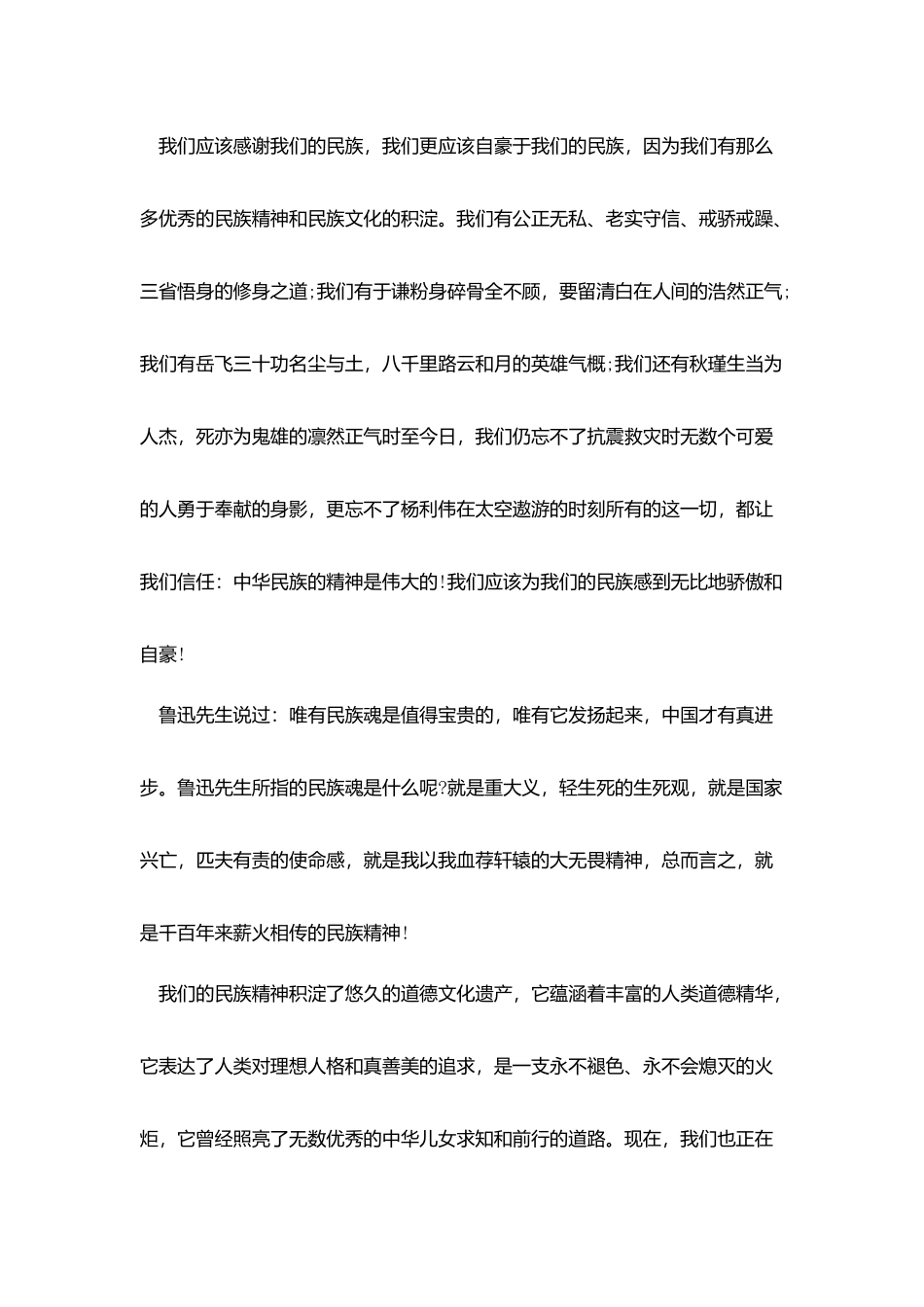 我们应该感谢我们的民族，我们更应该自豪于我们的民族，因为我们有那么多优秀的民族精神和民族文化的积淀。我们有公正无私、老实守信、戒骄戒躁、三省悟身的修身之道;我们有于谦粉身碎骨全不顾，要留清白在人间的浩然正气;我们有岳飞三十功名尘与土，八千里路云和月的英雄气概;我们还有秋瑾生当为人杰，死亦为鬼雄的凛然正气时至今日，我们仍忘不了抗震救灾时无数个可爱的人勇于奉献的身影，更忘不了杨利伟在太空遨游的时刻所有的这一切，都让我们信任：中华民族的精神是伟大的!我们应该为我们的民族感到无比地骄傲和自豪!

鲁迅先生说过：唯有民族魂是值得宝贵的，唯有它发扬起来，中国才有真进步。鲁迅先生所指的民族魂是什么呢?就是重大义，轻生死的生死观，就是国家兴亡，匹夫有责的使命感，就是我以我血荐轩辕的大无畏精神，总而言之，就是千百年来薪火相传的民族精神!

我们的民族精神积淀了悠久的道德文化遗产，它蕴涵着丰富的人类道德精华，它表达了人类对理想人格和真善美的追求，是一支永不褪色、永不会熄灭的火炬，它曾经照亮了无数优秀的中华儿女求知和前行的道路。现在，我们也正在